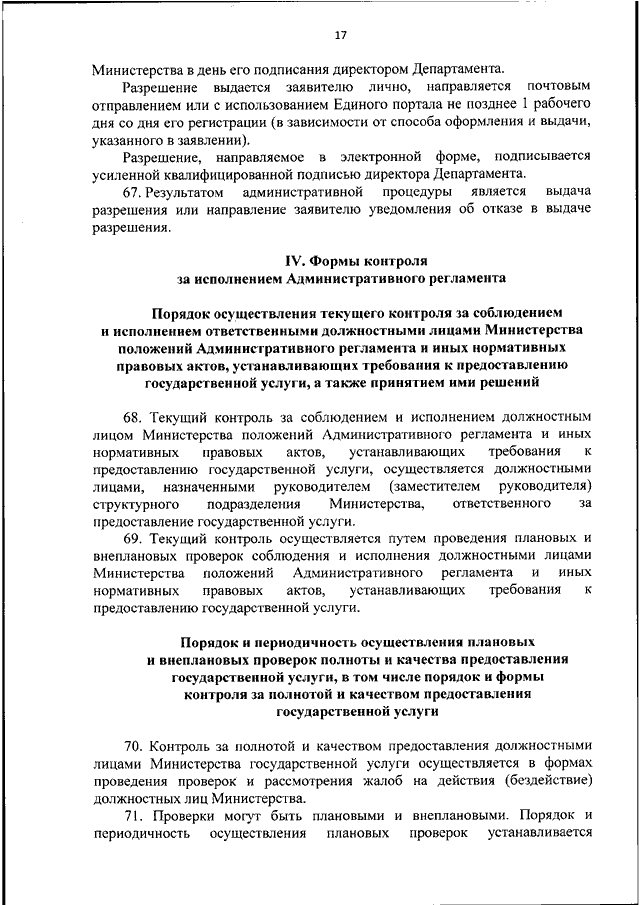 17

Министерства в день его подписания директором Департамента.

Разрешение выдается заявителю лично, направляется почтовым отправлением или с использованием Единого портала не позднее 1 рабочего дня со дня его регистрации (в зависимости от способа оформления и выдачи, указанного в заявлении).

Разрешение, направляемое в электронной форме, подписывается усиленной квалифицированной подписью директора Департамента.

67. Результатом административной процедуры является выдача разрешения или направление заявителю уведомления об отказе в выдаче разрешения.

IV. Формы контроля за исполнением Административного регламента

Порядок осуществления текущего контроля за соблюдением и исполнением ответственными должностными лицами Министерства положений Административного регламента и иных нормативных правовых актов, устанавливающих требования к предоставлению государственной услуги, а также принятием ими решений

68. Текущий контроль за соблюдением и исполнением должностным лицом Министерства положений Административного регламента и иных нормативных правовых актов, устанавливающих требования к предоставлению государственной услуги, осуществляется должностными лицами, назначенными руководителем (заместителем руководителя) структурного подразделения Министерства, ответственного за предоставление государственной услуги.

69. Текущий контроль осуществляется путем проведения плановых и внеплановых проверок соблюдения и исполнения должностными лицами Министерства положений Административного регламента и иных нормативных правовых актов, устанавливающих требования к предоставлению государственной услуги.

Порядок и периодичность осуществления плановых и внеплановых проверок полноты и качества предоставления государственной услуги, в том числе порядок и формы контроля за полнотой и качеством предоставления государственной услуги

70. Контроль за полнотой и качеством предоставления должностными лицами Министерства государственной услуги осуществляется в формах проведения проверок и рассмотрения жалоб на действия (бездействие) должностных лиц Министерства.

71. Проверки могут быть плановыми и внеплановыми. Порядок и периодичность осуществления плановых проверок устанавливается